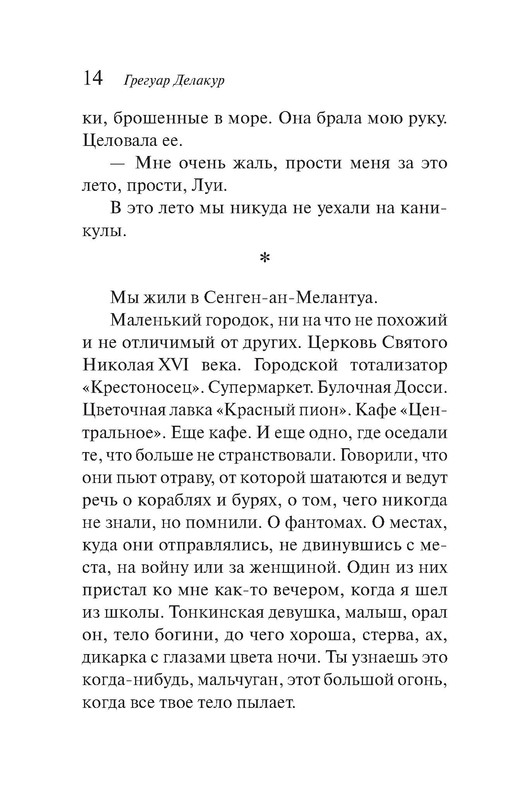 14 Грегуар Делакур

ки, брошенные в море. Она брала мою руку. Целовала ее.

— Мне очень жаль, прости меня за это лето, прости, Луи.

В это лето мы никуда не уехали на каникулы.

*

Мы жили в Сенген-ан-Мелантуа.

Маленький городок, ни на что не похожий и не отличимый от других. Церковь Святого Николая XVI века. Городской тотализатор «Крестоносец». Супермаркет. Булочная Досси. Цветочная лавка «Красный пион». Кафе «Центральное». Еще кафе. И еще одно, где оседали те, что больше не странствовали. Говорили, что они пьют отраву, от которой шатаются и ведут речь о кораблях и бурях, о том, чего никогда не знали, но помнили. О фантомах. О местах, куда они отправлялись, не двинувшись с места, на войну или за женщиной. Один из них пристал ко мне как-то вечером, когда я шел из школы. Тонкинская девушка, малыш, орал он, тело богини, до чего хороша, стерва, ах, дикарка с глазами цвета ночи. Ты узнаешь это когда-нибудь, мальчуган, этот большой огонь, когда все твое тело пылает.